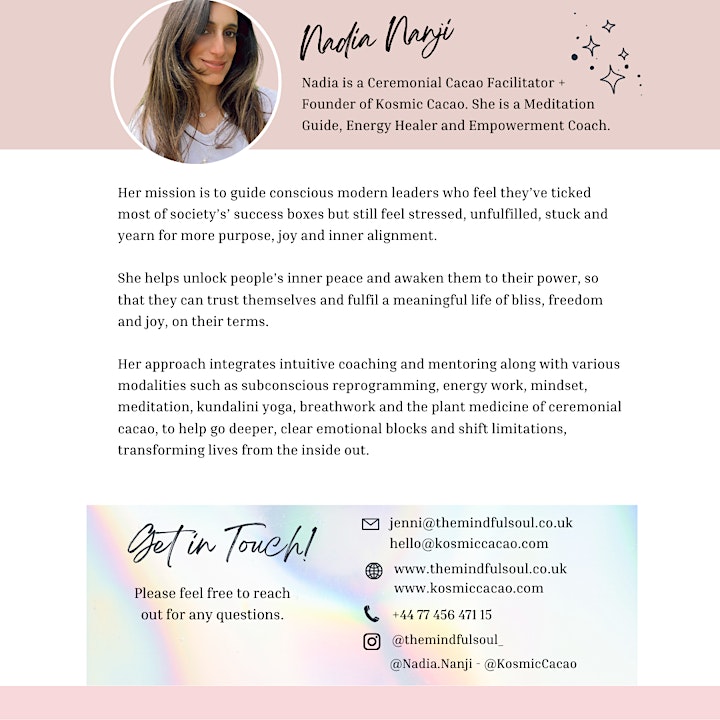 Nadia Nanji

Nadia is a Ceremonial Cacao Facilitator + Founder of Kosmic Cacao. She is a Meditation Guide, Energy Healer and Empowerment Coach.

Her mission is to guide conscious modern leaders who feel they've ticked most of society's' success boxes but still feel stressed, unfulfilled, stuck and yearn for more purpose, joy and inner alignment.

She helps unlock people's inner peace and awaken them to their power, so that they can trust themselves and fulfil a meaningful life of bliss, freedom and joy, on their terms.

Her approach integrates intuitive coaching and mentoring along with various modalities such as subconscious reprogramming, energy work, mindset, meditation, kundalini yoga, breathwork and the plant medicine of ceremonial cacao, to help go deeper, clear emotional blocks and shift limitations, transforming lives from the inside out.

Get in Touch!

Please feel free to reach out for any questions.

jenni@themindfulsoul.co.uk
hello@kosmiccacao.com

www.themindfulsoul.co.uk
www.kosmiccacao.com

+44 77 456 471 15

@themindfulsoul_
@Nadia.Nanji - @KosmicCacao